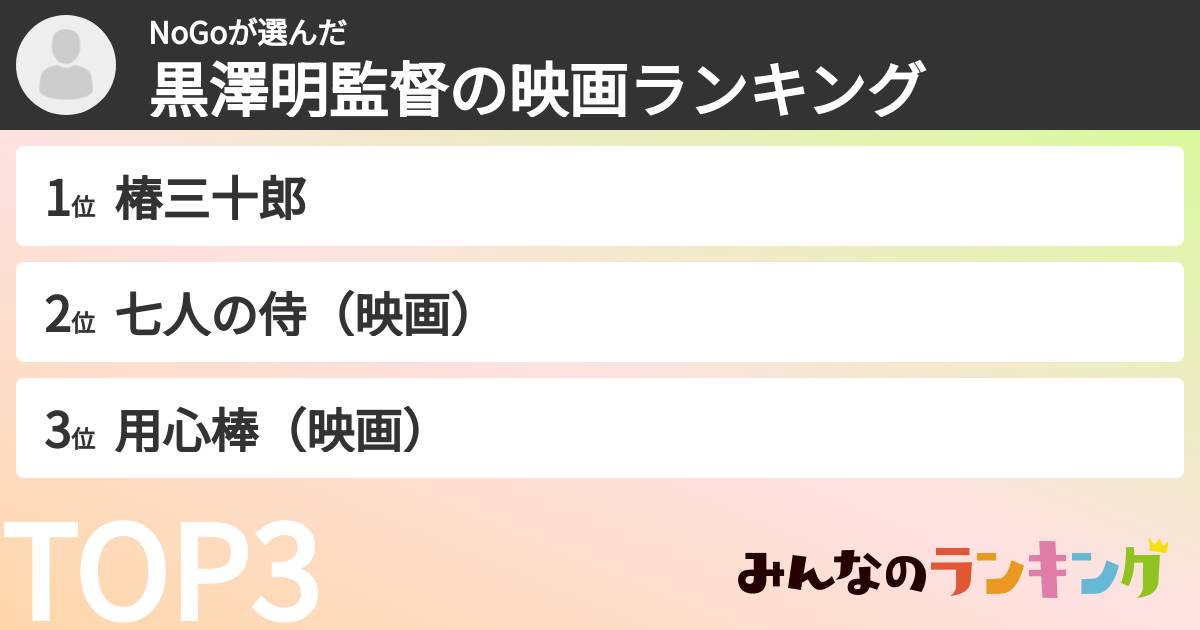 NoGoが選んだ
黒澤明監督の映画ランキング

1位 椿三十郎

2位 七人の侍（映画）

3位 用心棒（映画）

TOP3

みんなのランキング